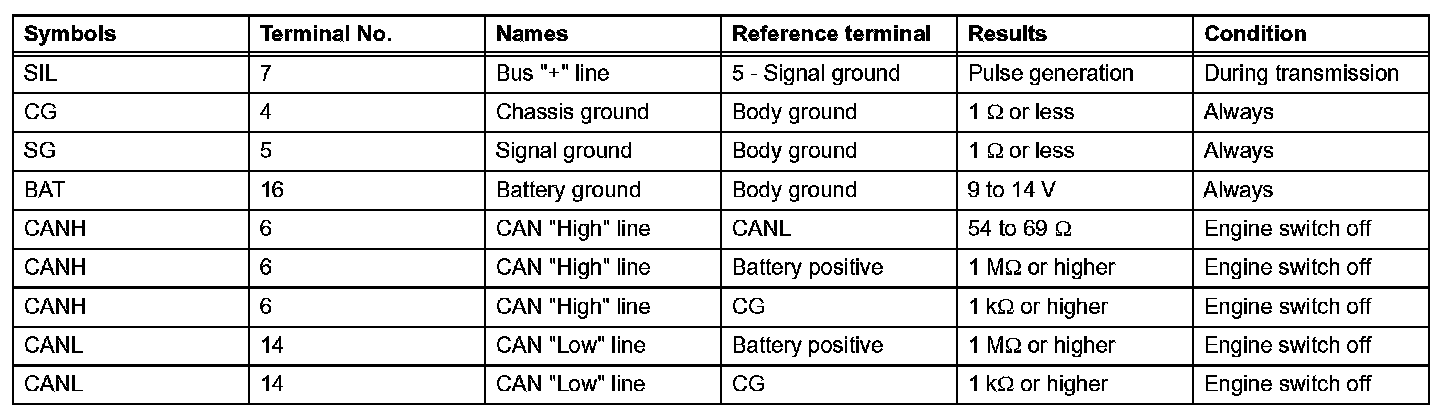 | Symbols | Terminal No. | Names | Reference terminal | Results | Condition |
|---|---|---|---|---|---|
| SIL | 7 | Bus "+" line | 5 - Signal ground | Pulse generation | During transmission |
| CG | 4 | Chassis ground | Body ground | 1 Ω or less | Always |
| SG | 5 | Signal ground | Body ground | 1 Ω or less | Always |
| BAT | 16 | Battery ground | Body ground | 9 to 14 V | Always |
| CANH | 6 | CAN "High" line | CANL | 54 to 69 Ω | Engine switch off |
| CANH | 6 | CAN "High" line | Battery positive | 1 MΩ or higher | Engine switch off |
| CANH | 6 | CAN "High" line | CG | 1 kΩ or higher | Engine switch off |
| CANL | 14 | CAN "Low" line | Battery positive | 1 MΩ or higher | Engine switch off |
| CANL | 14 | CAN "Low" line | CG | 1 kΩ or higher | Engine switch off |